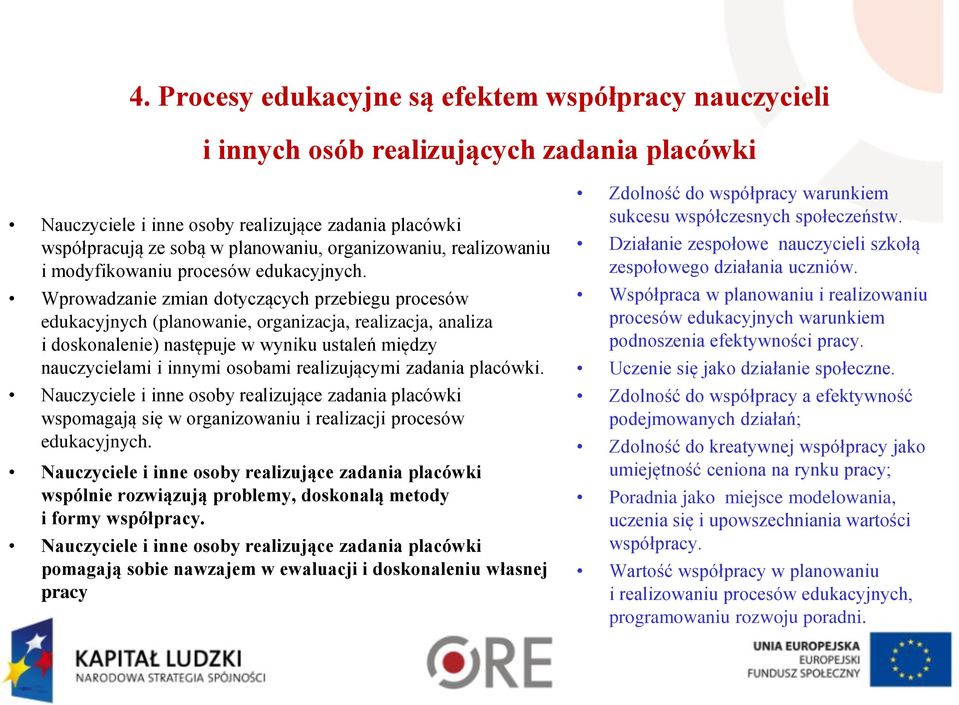 4. Procesy edukacyjne są efektem współpracy nauczycieli i innych osób realizujących zadania placówki

• Nauczyciele i inne osoby realizujące zadania placówki współpracują ze sobą w planowaniu, organizowaniu, realizowaniu i modyfikowaniu procesów edukacyjnych.
• Wprowadzanie zmian dotyczących przebiegu procesów edukacyjnych (planowanie, organizacja, realizacja, analiza i doskonalenie) następuje w wyniku ustaleń między nauczycielami i innymi osobami realizującymi zadania placówki.
• Nauczyciele i inne osoby realizujące zadania placówki wspomagają się w organizowaniu i realizacji procesów edukacyjnych.
• Nauczyciele i inne osoby realizujące zadania placówki wspólnie rozwiązują problemy, doskonalą metody i formy współpracy.
• Nauczyciele i inne osoby realizujące zadania placówki pomagają sobie nawzajem w ewaluacji i doskonaleniu własnej pracy

• Zdolność do współpracy warunkiem sukcesu współczesnych społeczeństw.
• Działanie zespołowe nauczycieli szkołą zespołowego działania uczniów.
• Współpraca w planowaniu i realizowaniu procesów edukacyjnych warunkiem podnoszenia efektywności pracy.
• Uczenie się jako działanie społeczne.
• Zdolność do współpracy a efektywność podejmowanych działań;
• Zdolność do kreatywnej współpracy jako umiejętność ceniona na rynku pracy;
• Poradnia jako miejsce modelowania, uczenia się i upowszechniania wartości współpracy.
• Wartość współpracy w planowaniu i realizowaniu procesów edukacyjnych, programowaniu rozwoju poradni.

KAPITAŁ LUDZKI
NARODOWA STRATEGIA SPÓJNOŚCI

ORE

UNIA EUROPEJSKA
EUROPEJSKI
FUNDUSZ SPOŁECZNY